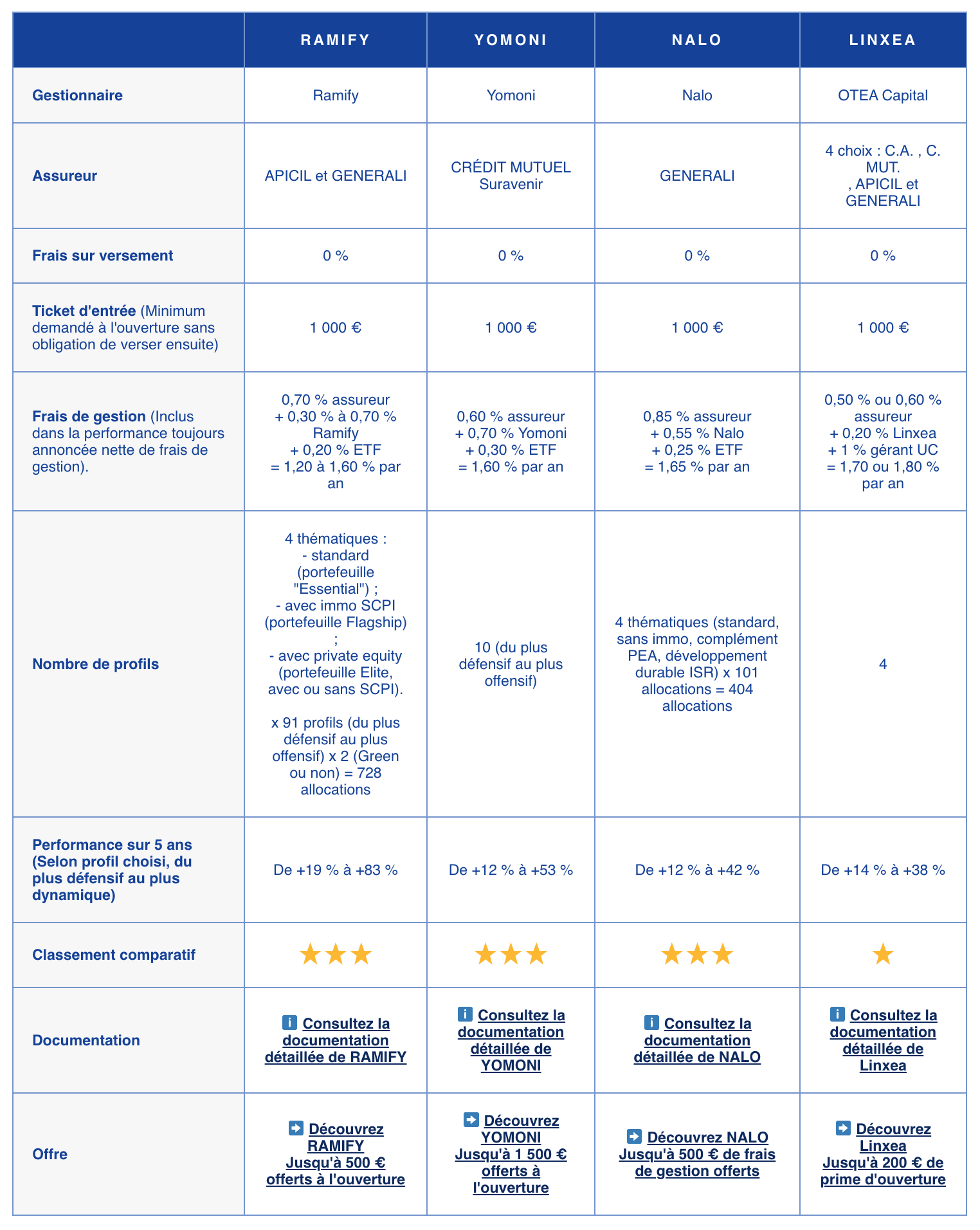 | | RAMIFY | YOMONI | NALO | LINXEA |
|---|---|---|---|---|
| Gestionnaire | Ramify | Yomoni | Nalo | OTEA Capital |
| Assureur | APICIL et GENERALI | CRÉDIT MUTUEL Suravenir | GENERALI | 4 choix : C.A. , C. MUT. , APICIL et GENERALI |
| Frais sur versement | 0 % | 0 % | 0 % | 0 % |
| Ticket d'entrée (Minimum demandé à l'ouverture sans obligation de verser ensuite) | 1 000 € | 1 000 € | 1 000 € | 1 000 € |
| Frais de gestion (Inclus dans la performance toujours annoncée nette de frais de gestion). | 0,70 % assureur + 0,30 % à 0,70 % Ramify + 0,20 % ETF = 1,20 à 1,60 % par an | 0,60 % assureur + 0,70 % Yomoni + 0,30 % ETF = 1,60 % par an | 0,85 % assureur + 0,55 % Nalo + 0,25 % ETF = 1,65 % par an | 0,50 % ou 0,60 % assureur + 0,20 % Linxea + 1 % gérant UC = 1,70 ou 1,80 % par an |
| Nombre de profils | 4 thématiques : - standard (portefeuille "Essential") ; - avec immo SCPI (portefeuille Flagship) ; - avec private equity (portefeuille Elite, avec ou sans SCPI). x 91 profils (du plus défensif au plus offensif) x 2 (Green ou non) = 728 allocations | 10 (du plus défensif au plus offensif) | 4 thématiques (standard, sans immo, complément PEA, développement durable ISR) x 101 allocations = 404 allocations | 4 |
| Performance sur 5 ans (Selon profil choisi, du plus défensif au plus dynamique) | De +19 % à +83 % | De +12 % à +53 % | De +12 % à +42 % | De +14 % à +38 % |
| Classement comparatif | ★★★ | ★★★ | ★★★ | ★ |
| Documentation | Consultez la documentation détaillée de RAMIFY | Consultez la documentation détaillée de YOMONI | Consultez la documentation détaillée de NALO | Consultez la documentation détaillée de Linxea |
| Offre | Découvrez RAMIFY Jusqu'à 500 € offerts à l'ouverture | Découvrez YOMONI Jusqu'à 1 500 € offerts à l'ouverture | Découvrez NALO Jusqu'à 500 € de frais de gestion offerts | Découvrez Linxea Jusqu'à 200 € de prime d'ouverture |